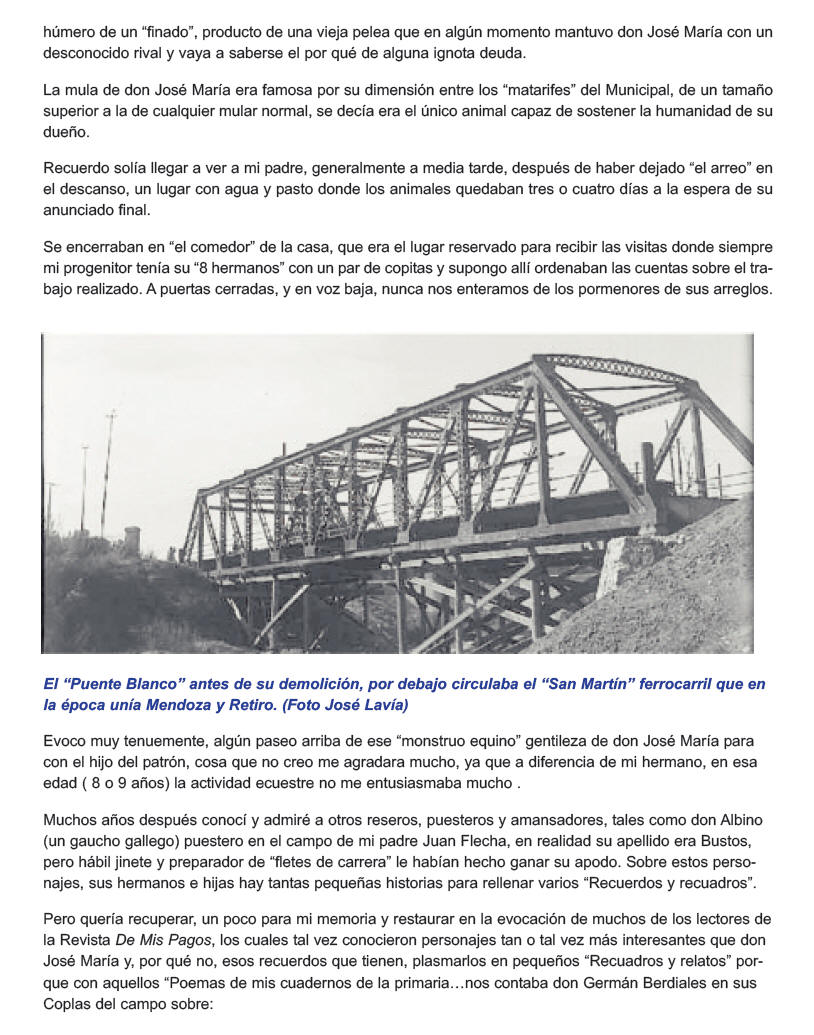 húmero de un “finado”, producto de una vieja pelea que en algún momento mantuvo don José María con un desconocido rival y vaya a saberse el por qué de alguna ignota deuda.

La mula de don José María era famosa por su dimensión entre los “matarifes” del Municipal, de un tamaño superior a la de cualquier mular normal, se decía era el único animal capaz de sostener la humanidad de su dueño.

Recuerdo solía llegar a ver a mi padre, generalmente a media tarde, después de haber dejado “el arreo” en el descanso, un lugar con agua y pasto donde los animales quedaban tres o cuatro días a la espera de su anunciado final.

Se encerraban en “el comedor” de la casa, que era el lugar reservado para recibir las visitas donde siempre mi progenitor tenía su “8 hermanos” con un par de copitas y supongo allí ordenaban las cuentas sobre el trabajo realizado. A puertas cerradas, y en voz baja, nunca nos enteramos de los pormenores de sus arreglos.

El “Puente Blanco” antes de su demolición, por debajo circulaba el “San Martín” ferrocarril que en la época unía Mendoza y Retiro. (Foto José Lavía)

Evoco muy tenuemente, algún paseo arriba de ese “monstruo equino” gentileza de don José María para con el hijo del patrón, cosa que no creo me agradara mucho, ya que a diferencia de mi hermano, en esa edad ( 8 o 9 años) la actividad ecuestre no me entusiasmaba mucho .

Muchos años después conocí y admiré a otros reseros, puesteros y amansadores, tales como don Albino (un gaucho gallego) puestero en el campo de mi padre Juan Flecha, en realidad su apellido era Bustos, pero hábil jinete y preparador de “fletes de carrera” le habían hecho ganar su apodo. Sobre estos personajes, sus hermanos e hijas hay tantas pequeñas historias para rellenar varios “Recuerdos y recuadros”.

Pero quería recuperar, un poco para mi memoria y restaurar en la evocación de muchos de los lectores de la Revista De Mis Pagos, los cuales tal vez conocieron personajes tan o tal vez más interesantes que don José María y, por qué no, esos recuerdos que tienen, plasmarlos en pequeños “Recuadros y relatos” porque con aquellos “Poemas de mis cuadernos de la primaria…nos contaba don Germán Berdiales en sus Coplas del campo sobre: